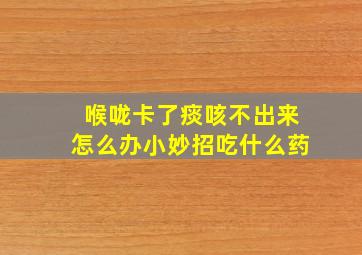 喉咙卡了痰咳不出来
怎么办小妙招吃什么药